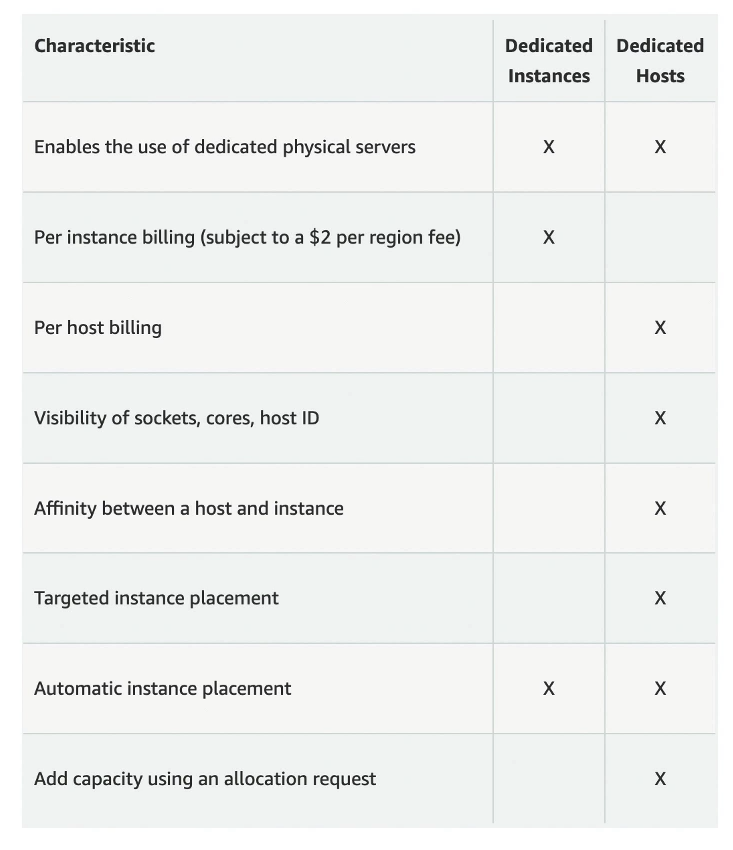 | Characteristic | Dedicated Instances | Dedicated Hosts |
|---|---|---|
| Enables the use of dedicated physical servers | X | X |
| Per instance billing (subject to a \$2 per region fee) | X | |
| Per host billing | | X |
| Visibility of sockets, cores, host ID | | X |
| Affinity between a host and instance | | X |
| Targeted instance placement | | X |
| Automatic instance placement | X | X |
| Add capacity using an allocation request | | X |